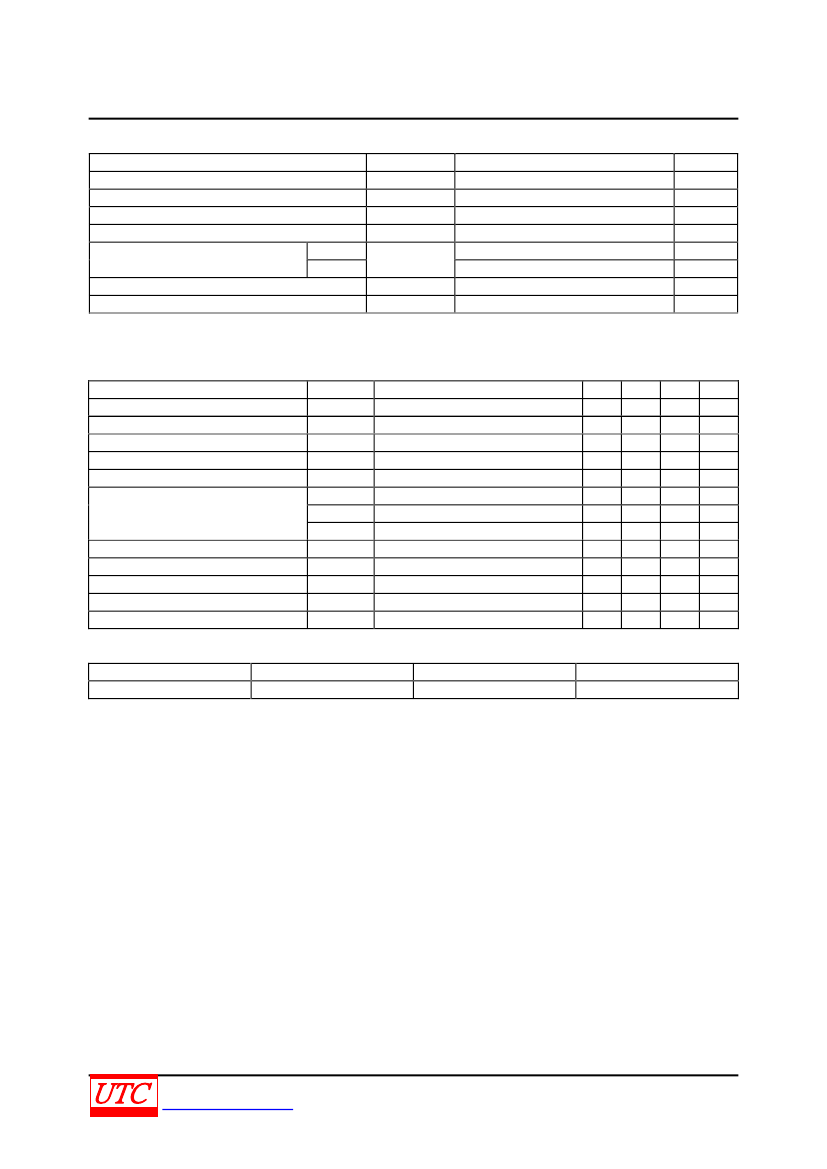 UTC